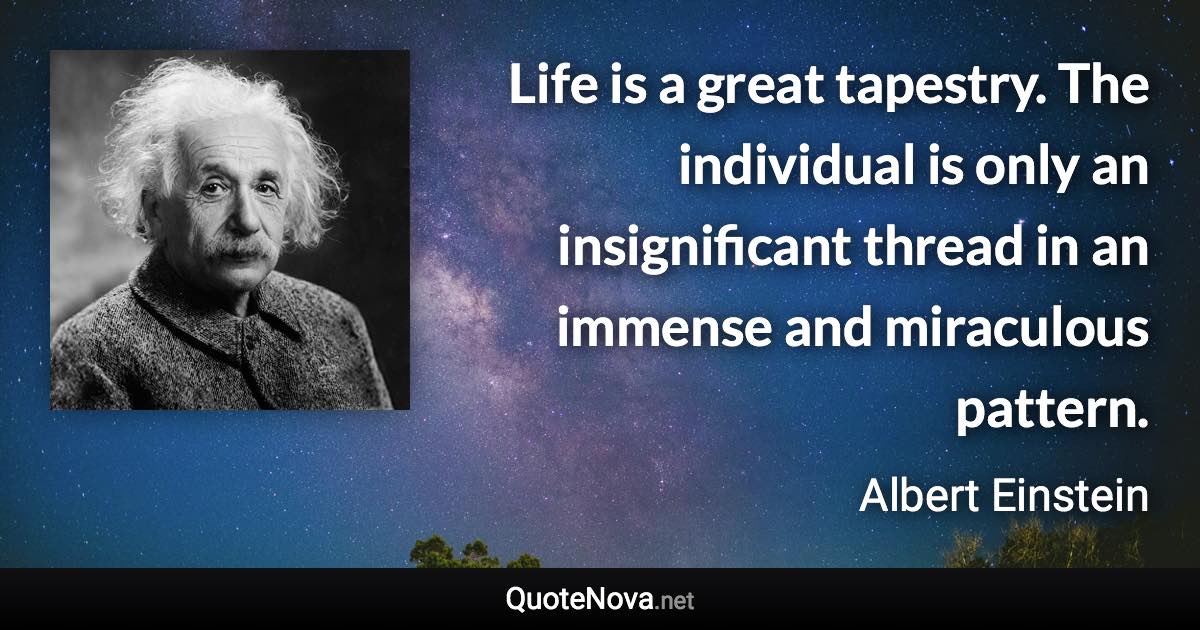 Life is a great tapestry. The individual is only an insignificant thread in an immense and miraculous pattern.

Albert Einstein

QuoteNova.net